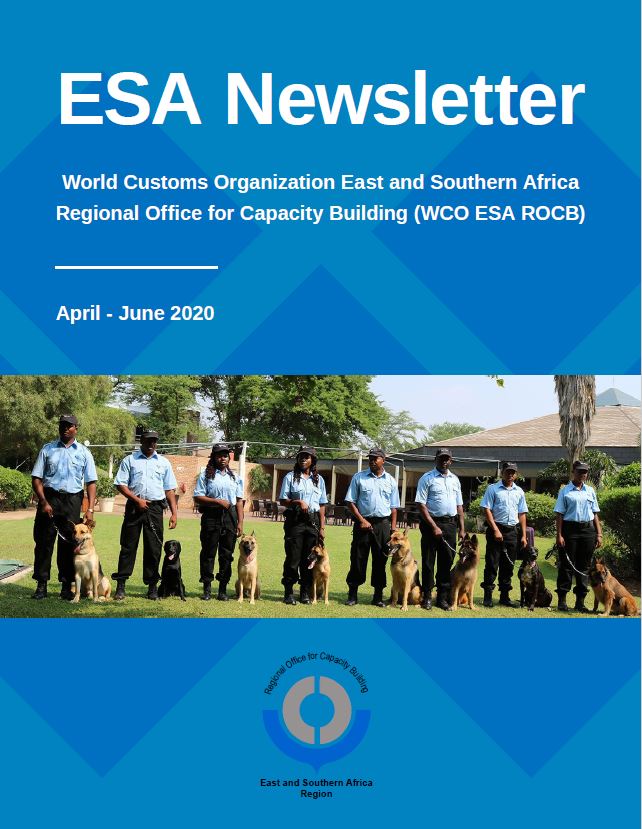 ESA Newsletter

World Customs Organization East and Southern Africa Regional Office for Capacity Building (WCO ESA ROCB)

April - June 2020

Regional Office for Capacity Building

East and Southern Africa Region